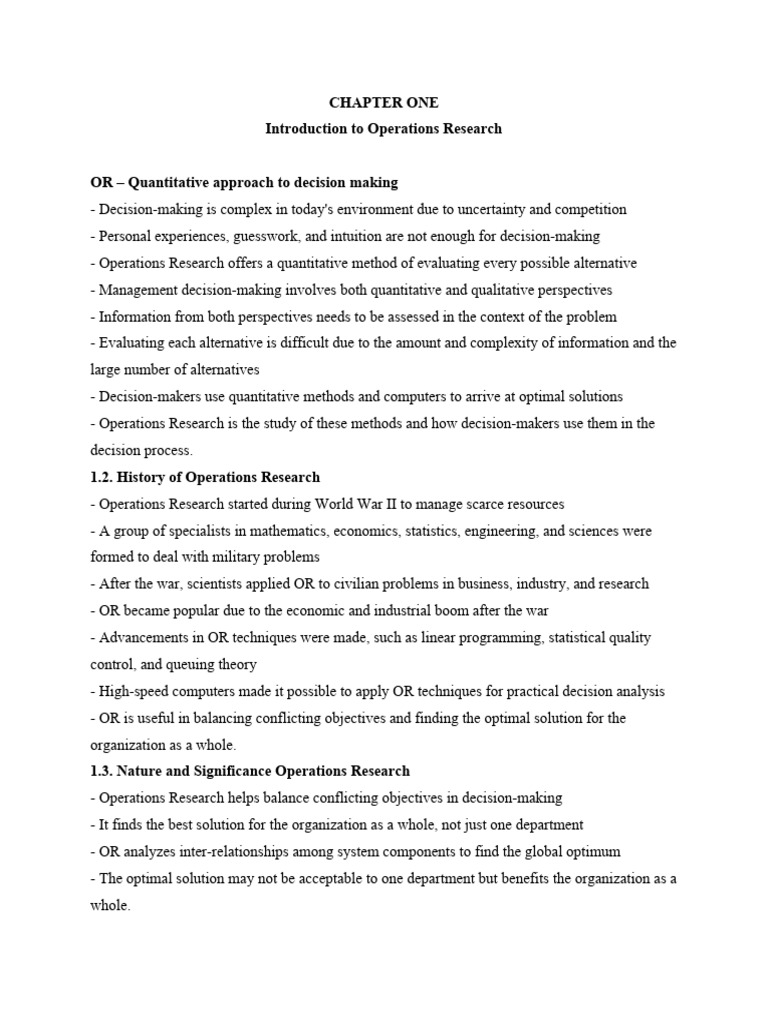 CHAPTER ONE
Introduction to Operations Research

OR – Quantitative approach to decision making
- Decision-making is complex in today's environment due to uncertainty and competition
- Personal experiences, guesswork, and intuition are not enough for decision-making
- Operations Research offers a quantitative method of evaluating every possible alternative
- Management decision-making involves both quantitative and qualitative perspectives
- Information from both perspectives needs to be assessed in the context of the problem
- Evaluating each alternative is difficult due to the amount and complexity of information and the large number of alternatives
- Decision-makers use quantitative methods and computers to arrive at optimal solutions
- Operations Research is the study of these methods and how decision-makers use them in the decision process.
1.2. History of Operations Research
- Operations Research started during World War II to manage scarce resources
- A group of specialists in mathematics, economics, statistics, engineering, and sciences were formed to deal with military problems
- After the war, scientists applied OR to civilian problems in business, industry, and research
- OR became popular due to the economic and industrial boom after the war
- Advancements in OR techniques were made, such as linear programming, statistical quality control, and queuing theory
- High-speed computers made it possible to apply OR techniques for practical decision analysis
- OR is useful in balancing conflicting objectives and finding the optimal solution for the organization as a whole.
1.3. Nature and Significance Operations Research
- Operations Research helps balance conflicting objectives in decision-making
- It finds the best solution for the organization as a whole, not just one department
- OR analyzes inter-relationships among system components to find the global optimum
- The optimal solution may not be acceptable to one department but benefits the organization as a whole.